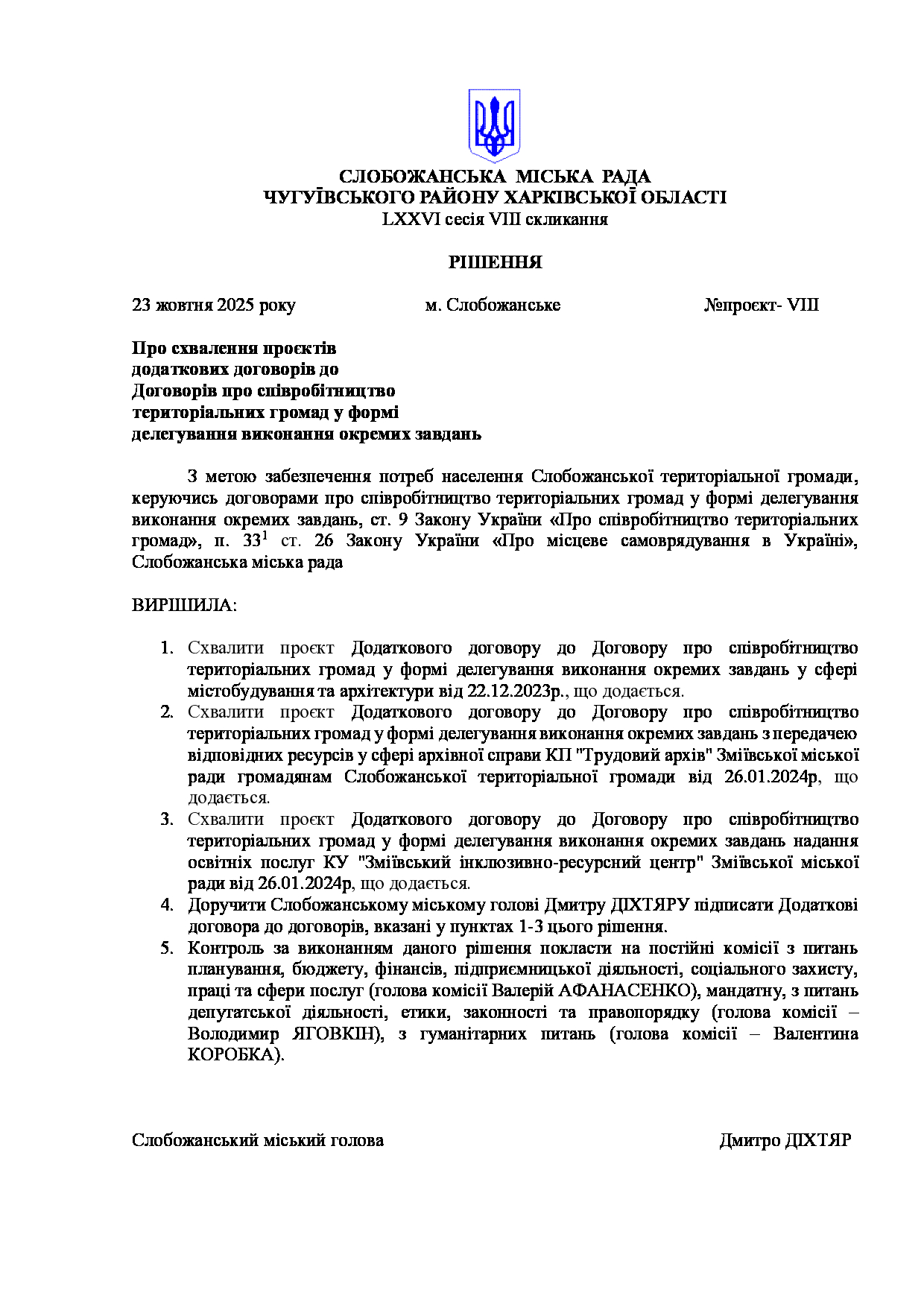 СЛОБОЖАНСЬКА МІСЬКА РАДА
ЧУГУЇВСЬКОГО РАЙОНУ ХАРКІВСЬКОЇ ОБЛАСТІ
LXXVI сесія VIII скликання

РІШЕННЯ

23 жовтня 2025 року м. Слобожанське №проєкт- VIII

Про схвалення проєктів додаткових договорів до Договорів про співробітництво територіальних громад у формі делегування виконання окремих завдань

З метою забезпечення потреб населення Слобожанської територіальної громади, керуючись договорами про співробітництво територіальних громад у формі делегування виконання окремих завдань, ст. 9 Закону України «Про співробітництво територіальних громад», п. $33^1$ ст. 26 Закону України «Про місцеве самоврядування в Україні», Слобожанська міська рада

ВИРІШИЛА:

1. Схвалити проєкт Додаткового договору до Договору про співробітництво територіальних громад у формі делегування виконання окремих завдань у сфері містобудування та архітектури від 22.12.2023р., що додається.
2. Схвалити проєкт Додаткового договору до Договору про співробітництво територіальних громад у формі делегування виконання окремих завдань з передачею відповідних ресурсів у сфері архівної справи КП "Трудовий архів" Зміївської міської ради громадянам Слобожанської територіальної громади від 26.01.2024р, що додається.
3. Схвалити проєкт Додаткового договору до Договору про співробітництво територіальних громад у формі делегування виконання окремих завдань надання освітніх послуг КУ "Зміївський інклюзивно-ресурсний центр" Зміївської міської ради від 26.01.2024р, що додається.
4. Доручити Слобожанському міському голові Дмитру ДІХТЯРУ підписати Додаткові договора до договорів, вказані у пунктах 1-3 цього рішення.
5. Контроль за виконанням даного рішення покласти на постійні комісії з питань планування, бюджету, фінансів, підприємницької діяльності, соціального захисту, праці та сфери послуг (голова комісії Валерій АФАНАСЕНКО), мандатну, з питань депутатської діяльності, етики, законності та правопорядку (голова комісії – Володимир ЯГОВКІН), з гуманітарних питань (голова комісії – Валентина КОРОБКА).

Слобожанський міський голова Дмитро ДІХТЯР